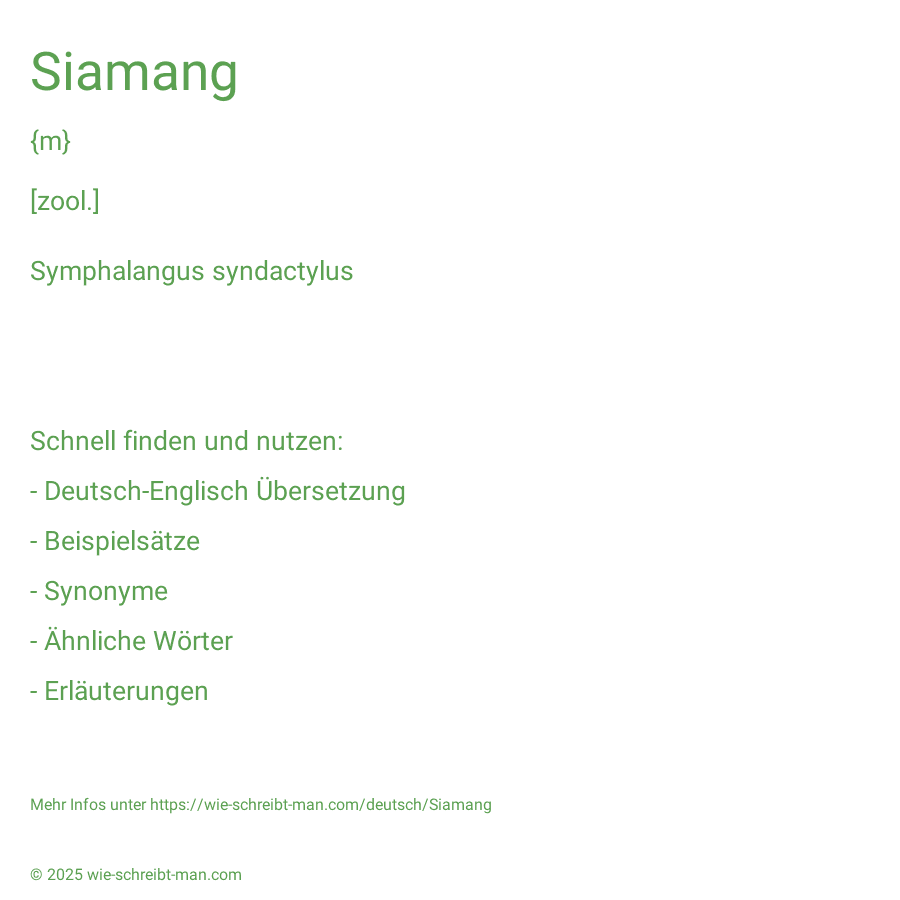 Siamang

{m}

[zool.]

Symphalangus syndactylus

Schnell finden und nutzen:

- Deutsch-Englisch Übersetzung

- Beispielsätze

- Synonyme

- Ähnliche Wörter

- Erläuterungen

Mehr Infos unter https://wie-schreibt-man.com/deutsch/Siamang

© 2025 wie-schreibt-man.com